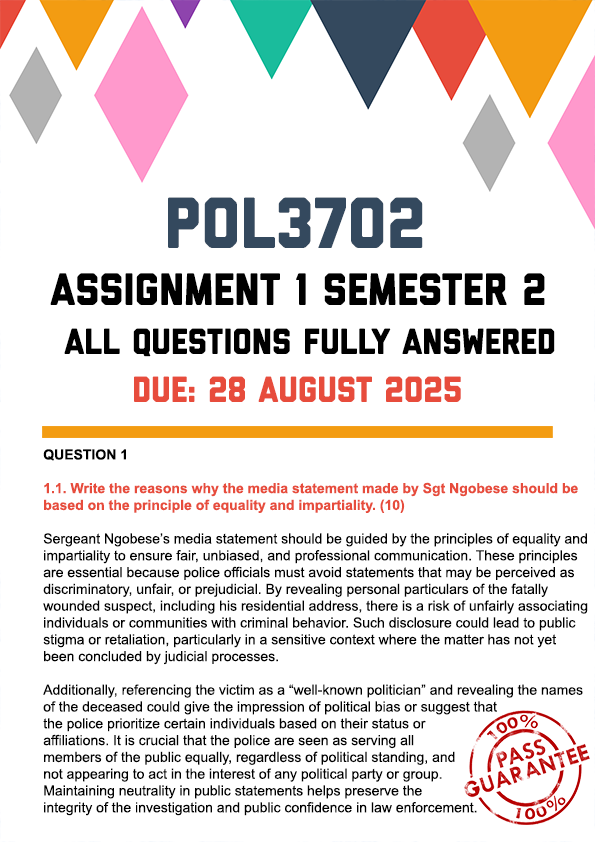 POL3702

ASSIGNMENT 1 SEMESTER 2

ALL QUESTIONS FULLY ANSWERED

DUE: 28 AUGUST 2025

QUESTION 1

1.1. Write the reasons why the media statement made by Sgt Ngobese should be based on the principle of equality and impartiality. (10)

Sergeant Ngobese's media statement should be guided by the principles of equality and impartiality to ensure fair, unbiased, and professional communication. These principles are essential because police officials must avoid statements that may be perceived as discriminatory, unfair, or prejudicial. By revealing personal particulars of the fatally wounded suspect, including his residential address, there is a risk of unfairly associating individuals or communities with criminal behavior. Such disclosure could lead to public stigma or retaliation, particularly in a sensitive context where the matter has not yet been concluded by judicial processes.

Additionally, referencing the victim as a "well-known politician" and revealing the names of the deceased could give the impression of political bias or suggest that the police prioritize certain individuals based on their status or affiliations. It is crucial that the police are seen as serving all members of the public equally, regardless of political standing, and not appearing to act in the interest of any political party or group. Maintaining neutrality in public statements helps preserve the integrity of the investigation and public confidence in law enforcement.

100%
PASS
GUARANTEE
100%